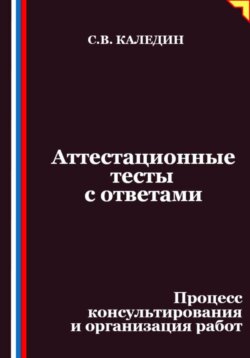 С.В. КАЛЕДИН

Аттестационные тесты с ответами

Процесс консультирования и организация работ